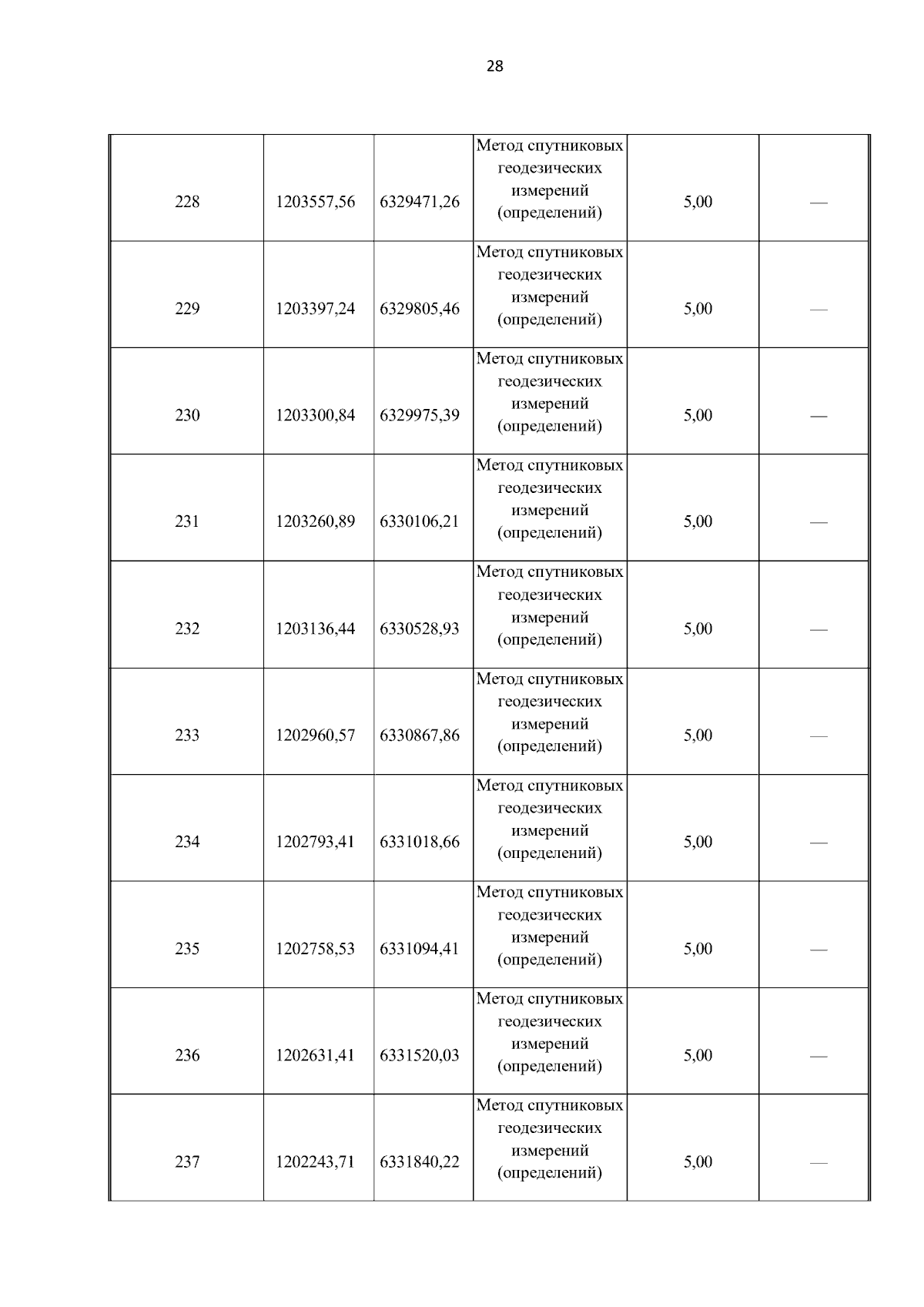 28

| | | | | | |
|---|---|---|---|---|---|
| 228 | 1203557,56 | 6329471,26 | Метод спутниковых геодезических измерений (определений) | 5,00 | — |
| 229 | 1203397,24 | 6329805,46 | Метод спутниковых геодезических измерений (определений) | 5,00 | — |
| 230 | 1203300,84 | 6329975,39 | Метод спутниковых геодезических измерений (определений) | 5,00 | — |
| 231 | 1203260,89 | 6330106,21 | Метод спутниковых геодезических измерений (определений) | 5,00 | — |
| 232 | 1203136,44 | 6330528,93 | Метод спутниковых геодезических измерений (определений) | 5,00 | — |
| 233 | 1202960,57 | 6330867,86 | Метод спутниковых геодезических измерений (определений) | 5,00 | — |
| 234 | 1202793,41 | 6331018,66 | Метод спутниковых геодезических измерений (определений) | 5,00 | — |
| 235 | 1202758,53 | 6331094,41 | Метод спутниковых геодезических измерений (определений) | 5,00 | — |
| 236 | 1202631,41 | 6331520,03 | Метод спутниковых геодезических измерений (определений) | 5,00 | — |
| 237 | 1202243,71 | 6331840,22 | Метод спутниковых геодезических измерений (определений) | 5,00 | — |